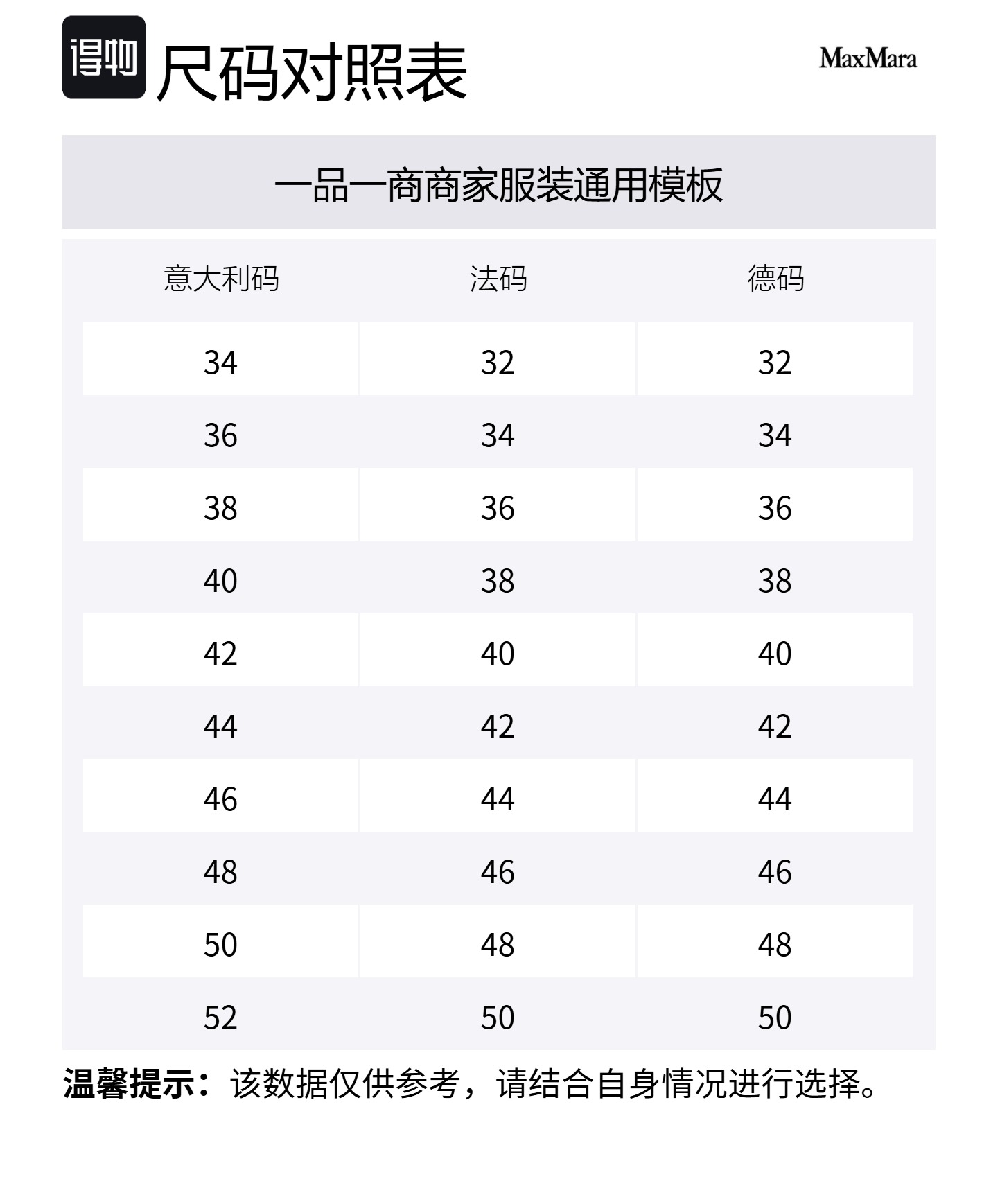 得物 尺码对照表

MaxMara

一品一商商家服装通用模板

| 意大利码 | 法码 | 德码 |
|---|---|---|
| 34 | 32 | 32 |
| 36 | 34 | 34 |
| 38 | 36 | 36 |
| 40 | 38 | 38 |
| 42 | 40 | 40 |
| 44 | 42 | 42 |
| 46 | 44 | 44 |
| 48 | 46 | 46 |
| 50 | 48 | 48 |
| 52 | 50 | 50 |

温馨提示：该数据仅供参考，请结合自身情况进行选择。